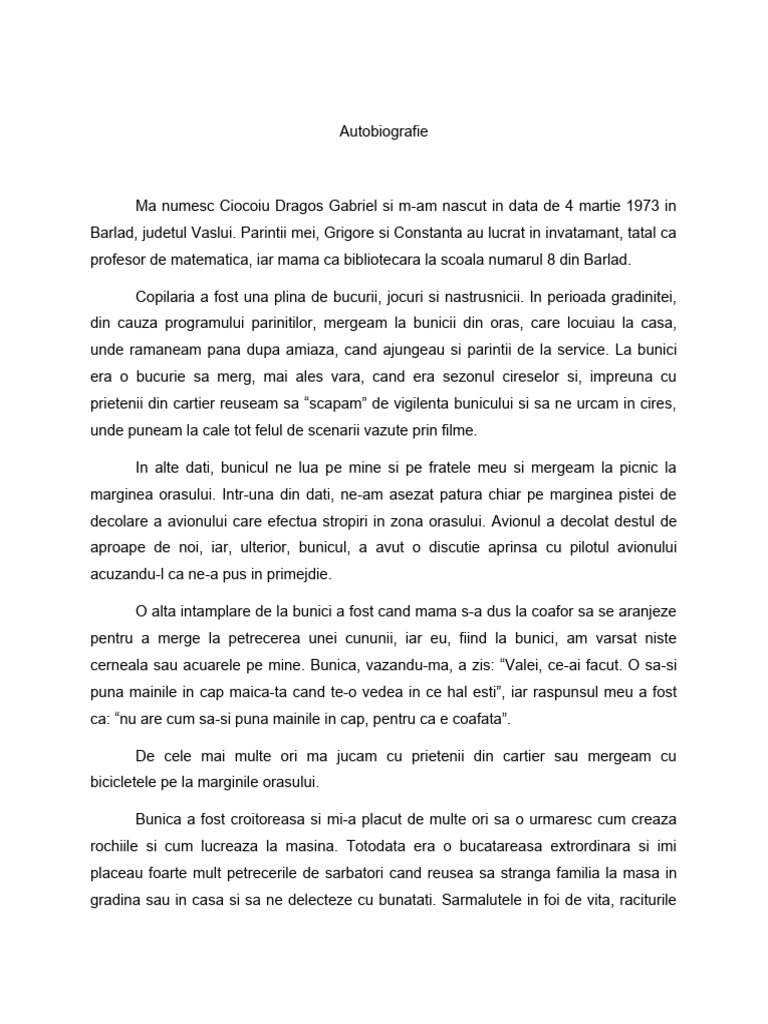 Autobiografie

Ma numesc Ciocoiu Dragos Gabriel si m-am nascut in data de 4 martie 1973 in Barlad, judetul Vaslui. Parintii mei, Grigore si Constanta au lucrat in invatamant, tatal ca profesor de matematica, iar mama ca bibliotecara la scoala numarul 8 din Barlad.

Copilaria a fost una plina de bucurii, jocuri si nastrusnicii. In perioada gradinitei, din cauza programului parinitilor, mergeam la bunicii din oras, care locuiau la casa, unde ramaneam pana dupa amiaza, cand ajungeau si parintii de la service. La bunici era o bucurie sa merg, mai ales vara, cand era sezonul cireselor si, impreuna cu prietenii din cartier reuseam sa “scapam” de vigilenta bunicului si sa ne urcam in cires, unde puneam la cale tot felul de scenarii vazute prin filme.

In alte dati, bunicul ne lua pe mine si pe fratele meu si mergeam la picnic la marginea orasului. Intr-una din dati, ne-am asezat patura chiar pe marginea pistei de decolare a avionului care efectua stropiri in zona orasului. Avionul a decolat destul de aproape de noi, iar, ulterior, bunicul, a avut o discutie aprinsa cu pilotul avionului acuzandu-l ca ne-a pus in primejdie.

O alta intamplare de la bunici a fost cand mama s-a dus la coafor sa se aranjeze pentru a merge la petrecerea unei cununii, iar eu, fiind la bunici, am varsat niste cerneala sau acuarele pe mine. Bunica, vazandu-ma, a zis: “Valei, ce-ai facut. O sa-si puna mainile in cap maica-ta cand te-o vedea in ce hal esti”, iar raspunsul meu a fost ca: “nu are cum sa-si puna mainile in cap, pentru ca e coafata”.

De cele mai multe ori ma jucam cu prietenii din cartier sau mergeam cu bicicletele pe la marginile orasului.

Bunica a fost croitoreasa si mi-a placut de multe ori sa o urmaresc cum creaza rochiile si cum lucreaza la masina. Totodata era o bucatareasa extrordinara si imi placeau foarte mult petrecerile de sarbatori cand reusea sa stranga familia la masa in gradina sau in casa si sa ne delecteze cu bunatati. Sarmalutele in foi de vita, raciturile